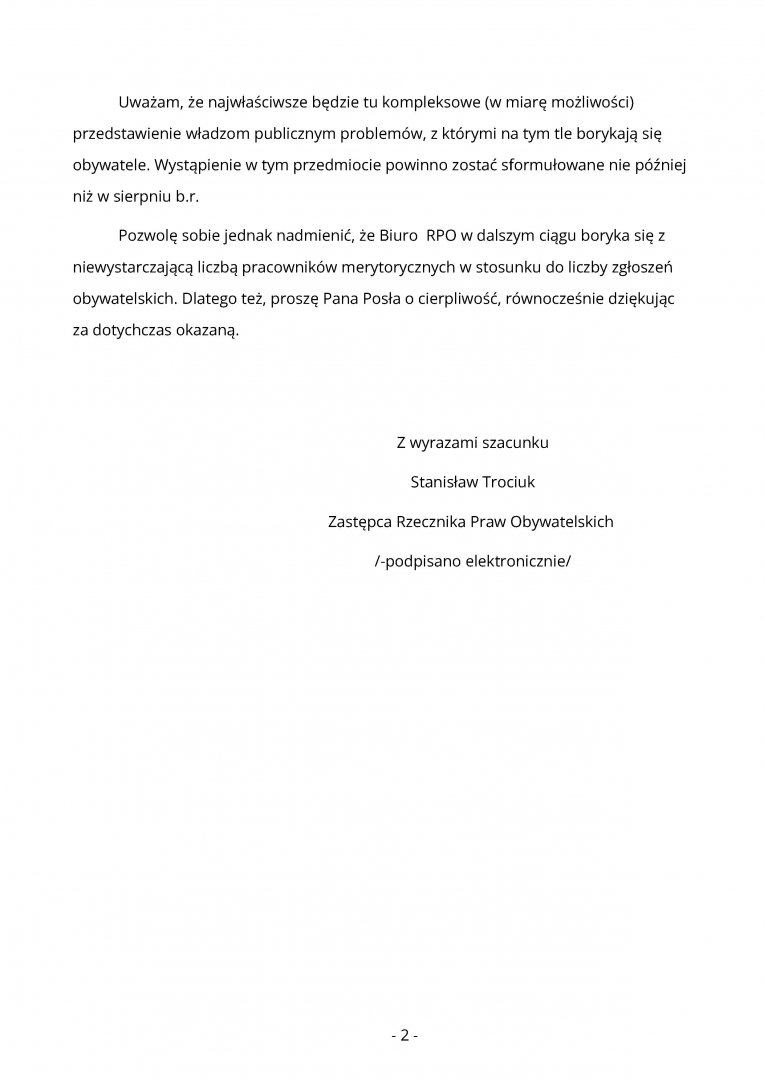 Uważam, że najwłaściwsze będzie tu kompleksowe (w miarę możliwości) przedstawienie władzom publicznym problemów, z którymi na tym tle borykają się obywatele. Wystąpienie w tym przedmiocie powinno zostać sformułowane nie później niż w sierpniu b.r.

Pozwolę sobie jednak nadmienić, że Biuro RPO w dalszym ciągu boryka się z niewystarczającą liczbą pracowników merytorycznych w stosunku do liczby zgłoszeń obywatelskich. Dlatego też, proszę Pana Posła o cierpliwość, równocześnie dziękując za dotychczas okazaną.

Z wyrazami szacunku

Stanisław Trociuk

Zastępca Rzecznika Praw Obywatelskich

/-podpisano elektronicznie/

- 2 -